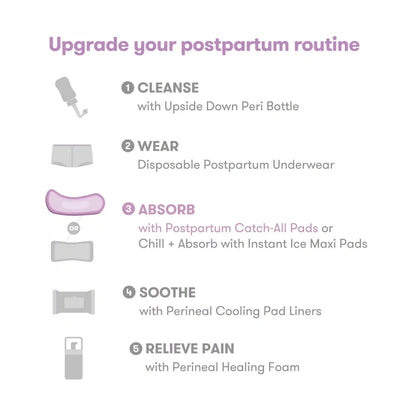 Upgrade your postpartum routine

1 CLEANSE
with Upside Down Peri Bottle

2 WEAR
Disposable Postpartum Underwear

3 ABSORB
with Postpartum Catch-All Pads or Chill + Absorb with Instant Ice Maxi Pads

OR

4 SOOTHE
with Perineal Cooling Pad Liners

5 RELIEVE PAIN
with Perineal Healing Foam